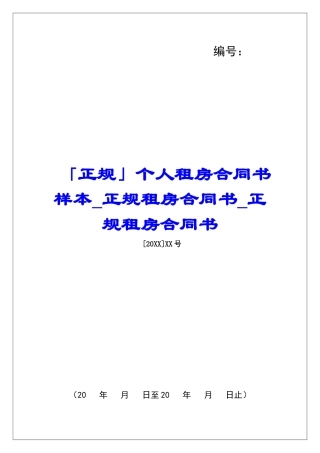 编号：

「正规」个人租房合同书样本_正规租房合同书_正规租房合同书

[20XX]XX号

（20 年 月 日至20 年 月 日止）